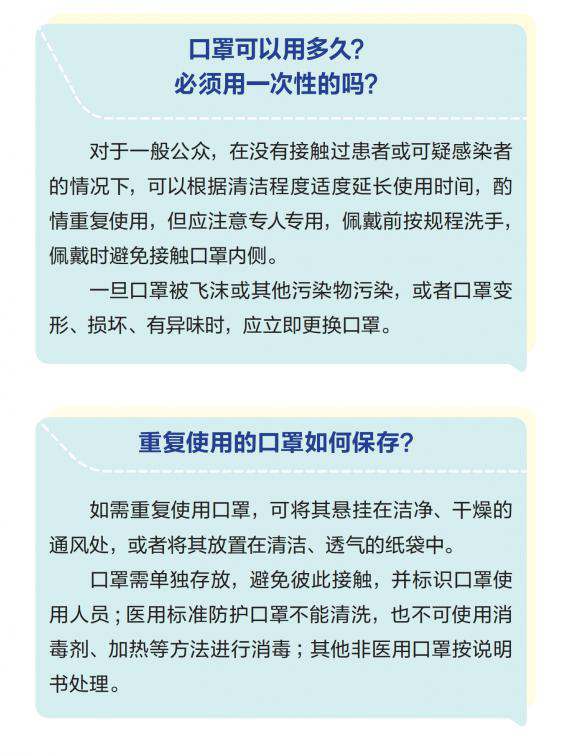 口罩可以用多久？
必须用一次性的吗？

对于一般公众，在没有接触过患者或可疑感染者的情况下，可以根据清洁程度适度延长使用时间，酌情重复使用，但应注意专人专用，佩戴前按规程洗手，佩戴时避免接触口罩内侧。

一旦口罩被飞沫或其他污染物污染，或者口罩变形、损坏、有异味时，应立即更换口罩。

重复使用的口罩如何保存？

如需重复使用口罩，可将其悬挂在洁净、干燥的通风处，或者将其放置在清洁、透气的纸袋中。

口罩需单独存放，避免彼此接触，并标识口罩使用人员；医用标准防护口罩不能清洗，也不可使用消毒剂、加热等方法进行消毒；其他非医用口罩按说明书处理。